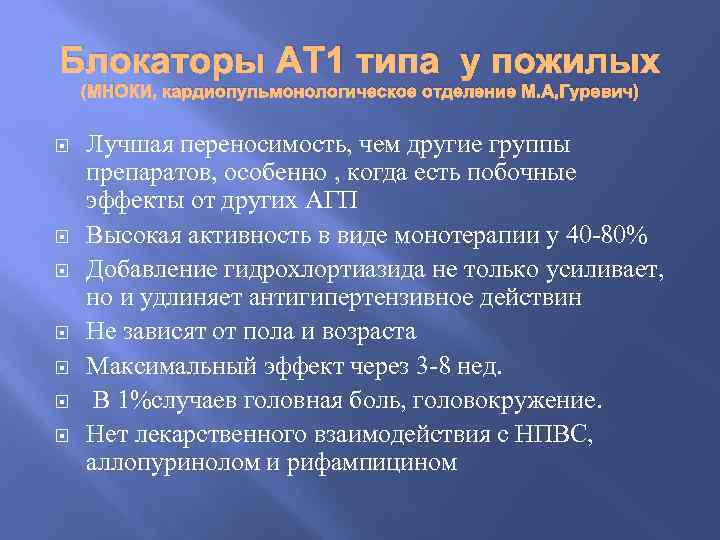 Блокаторы АТ1 типа у пожилых
(МНОКИ, кардиопульмонологическое отделение М.А,Гуревич)

Лучшая переносимость, чем другие группы препаратов, особенно , когда есть побочные эффекты от других АГП

Высокая активность в виде монотерапии у 40-80%

Добавление гидрохлортиазида не только усиливает, но и удлиняет антигипертензивное действин

Не зависят от пола и возраста

Максимальный эффект через 3-8 нед.

В 1%случаев головная боль, головокружение.

Нет лекарственного взаимодействия с НПВС, аллопуринолом и рифампицином